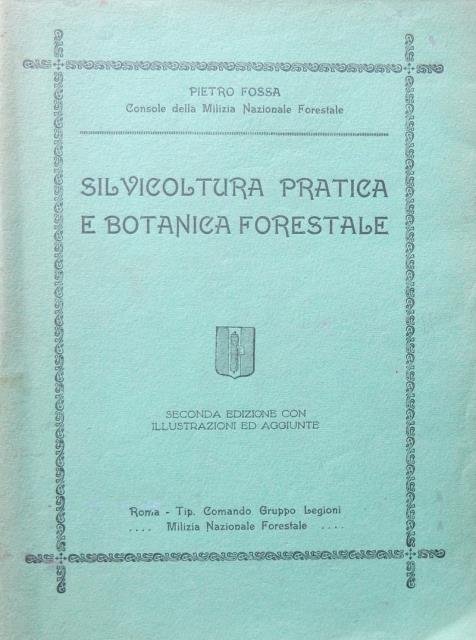 PIETRO FOSSA
Console della Milizia Nazionale Forestale

SILVICOLTURA PRATICA
E BOTANICA FORESTALE

SECONDA EDIZIONE CON
ILLUSTRAZIONI ED AGGIUNTE

Roma - Tip. Comando Gruppo Legioni
.... Milizia Nazionale Forestale ....